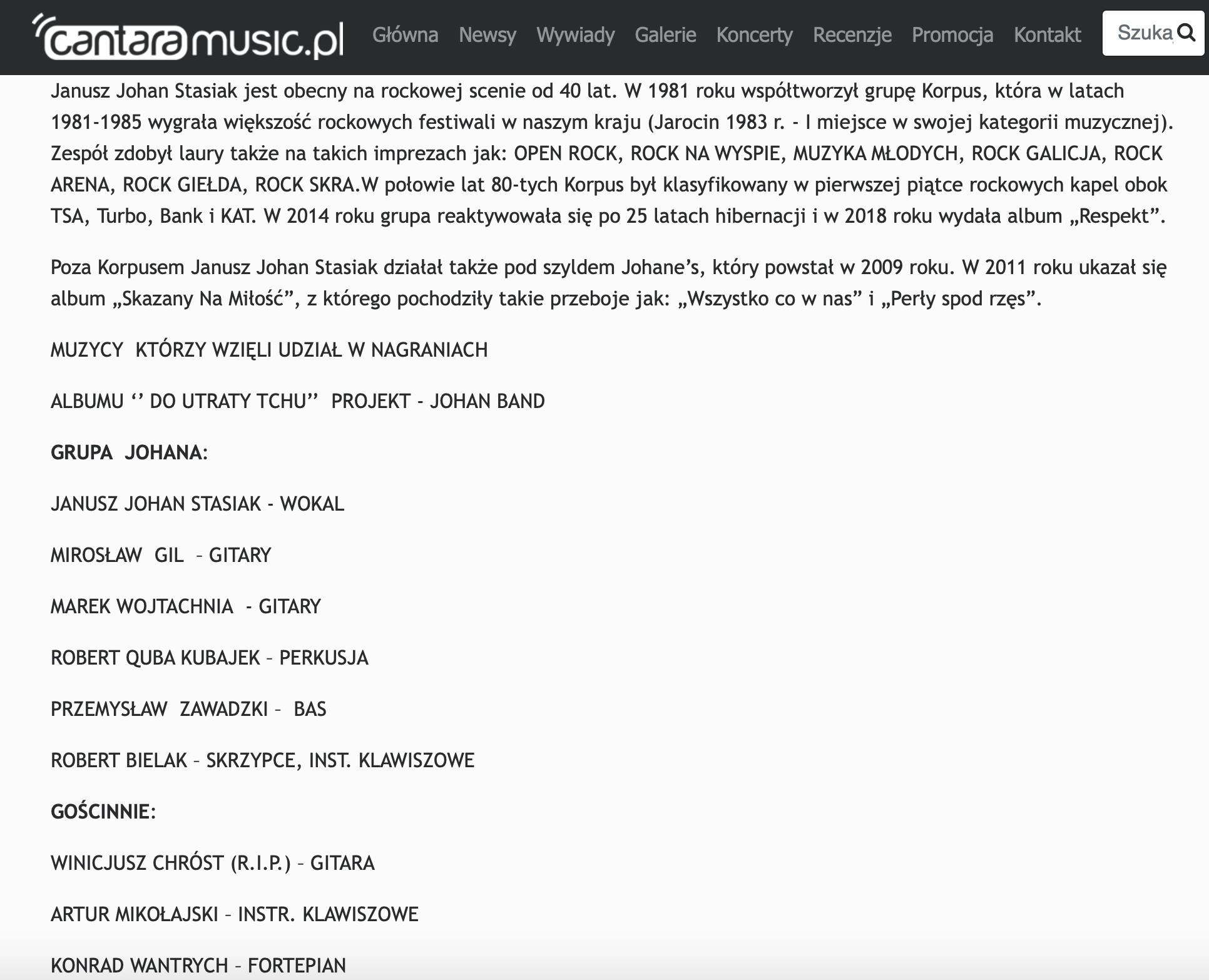 cantaramusic.pl Główna Newsy Wywiady Galerie Koncerty Recenzje Promocja Kontakt Szuka

Janusz Johan Stasiak jest obecny na rockowej scenie od 40 lat. W 1981 roku współtworzył grupę Korpus, która w latach 1981-1985 wygrała większość rockowych festiwali w naszym kraju (Jarocin 1983 r. - I miejsce w swojej kategorii muzycznej). Zespół zdobył laury także na takich imprezach jak: OPEN ROCK, ROCK NA WYSPIE, MUZYKA MŁODYCH, ROCK GALICJA, ROCK ARENA, ROCK GIEŁDA, ROCK SKRA.W połowie lat 80-tych Korpus był klasyfikowany w pierwszej piątce rockowych kapel obok TSA, Turbo, Bank i KAT. W 2014 roku grupa reaktywowała się po 25 latach hibernacji i w 2018 roku wydała album „Respekt”.

Poza Korpusem Janusz Johan Stasiak działał także pod szyldem Johane’s, który powstał w 2009 roku. W 2011 roku ukazał się album „Skazany Na Miłość”, z którego pochodziły takie przeboje jak: „Wszystko co w nas” i „Perły spod rzęs”.

MUZYCY KTÓRZY WZIĘLI UDZIAŁ W NAGRANIACH

ALBUMU ‘’ DO UTRATY TCHU’’ PROJEKT - JOHAN BAND

GRUPA JOHANA:

JANUSZ JOHAN STASIAK - WOKAL

MIROSŁAW GIL – GITARY

MAREK WOJTACHNIA - GITARY

ROBERT QUBA KUBAJEK – PERKUSJA

PRZEMYSŁAW ZAWADZKI – BAS

ROBERT BIELAK – SKRZYPCE, INST. KLAWISZOWE

GOŚCINNIE:

WINICJUSZ CHRÓST (R.I.P.) – GITARA

ARTUR MIKOŁAJSKI – INSTR. KLAWISZOWE

KONRAD WANTRYCH – FORTEPIAN